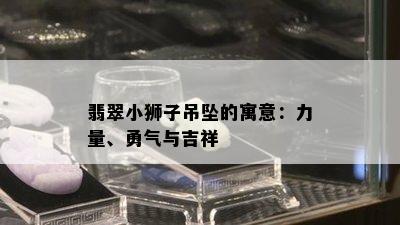 翡翠小狮子吊坠的寓意：力量、勇气与吉祥